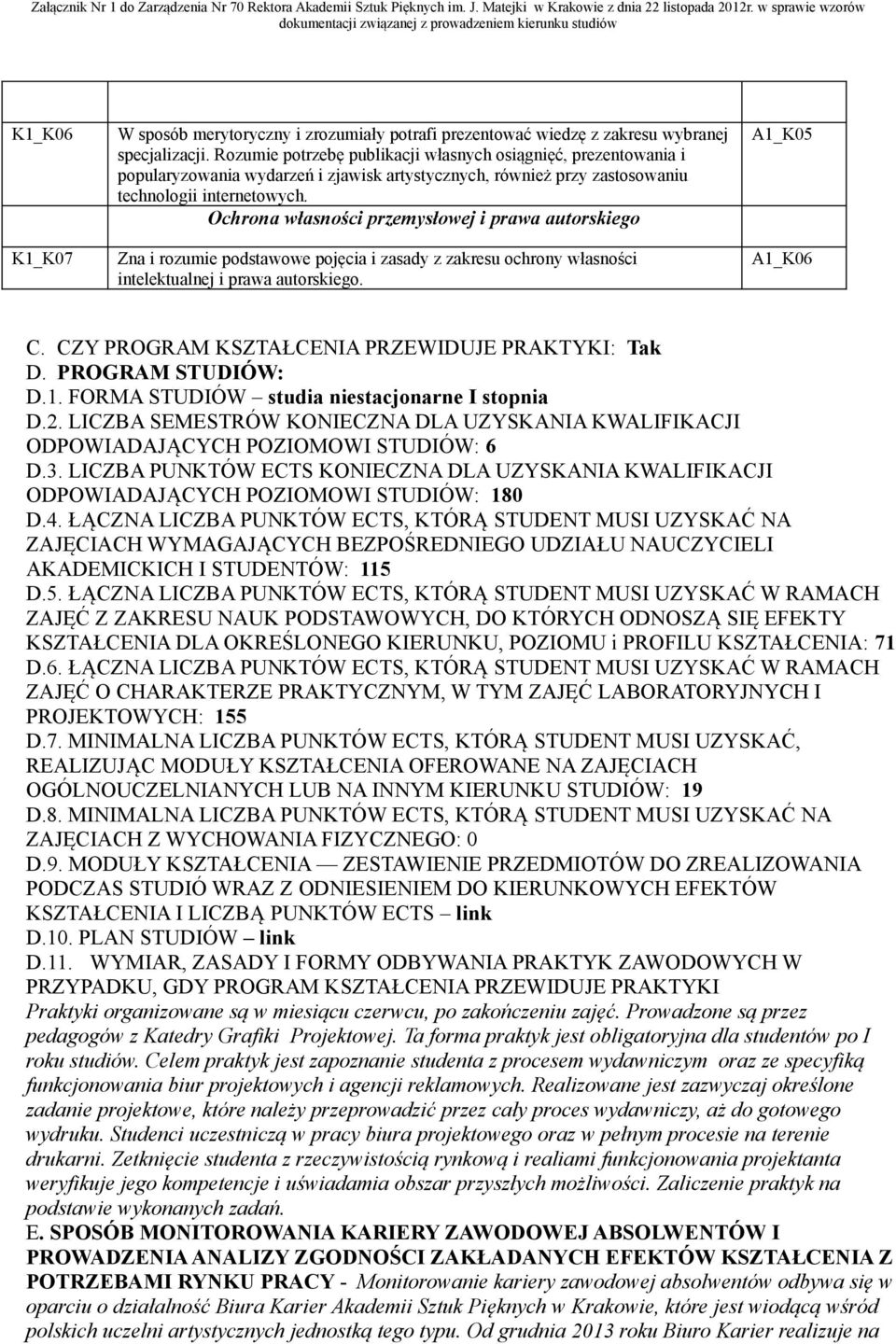 Załącznik Nr 1 do Zarządzenia Nr 70 Rektora Akademii Sztuk Pięknych im. J. Matejki w Krakowie z dnia 22 listopada 2012r. w sprawie wzorów dokumentacji związanej z prowadzeniem kierunku studiów

| | | |
|---|---|---|
| K1_K06 | W sposób merytoryczny i zrozumiały potrafi prezentować wiedzę z zakresu wybranej specjalizacji. Rozumie potrzebę publikacji własnych osiągnięć, prezentowania i popularyzowania wydarzeń i zjawisk artystycznych, również przy zastosowaniu technologii internetowych. | A1_K05 |
| | Ochrona własności przemysłowej i prawa autorskiego | |
| K1_K07 | Zna i rozumie podstawowe pojęcia i zasady z zakresu ochrony własności intelektualnej i prawa autorskiego. | A1_K06 |

C. CZY PROGRAM KSZTAŁCENIA PRZEWIDUJE PRAKTYKI: Tak
D. PROGRAM STUDIÓW:
D.1. FORMA STUDIÓW – studia niestacjonarne I stopnia
D.2. LICZBA SEMESTRÓW KONIECZNA DLA UZYSKANIA KWALIFIKACJI ODPOWIADAJĄCYCH POZIOMOWI STUDIÓW: 6
D.3. LICZBA PUNKTÓW ECTS KONIECZNA DLA UZYSKANIA KWALIFIKACJI ODPOWIADAJĄCYCH POZIOMOWI STUDIÓW: 180
D.4. ŁĄCZNA LICZBA PUNKTÓW ECTS, KTÓRĄ STUDENT MUSI UZYSKAĆ NA ZAJĘCIACH WYMAGAJĄCYCH BEZPOŚREDNIEGO UDZIAŁU NAUCZYCIELI AKADEMICKICH I STUDENTÓW: 115
D.5. ŁĄCZNA LICZBA PUNKTÓW ECTS, KTÓRĄ STUDENT MUSI UZYSKAĆ W RAMACH ZAJĘĆ Z ZAKRESU NAUK PODSTAWOWYCH, DO KTÓRYCH ODNOSZĄ SIĘ EFEKTY KSZTAŁCENIA DLA OKREŚLONEGO KIERUNKU, POZIOMU i PROFILU KSZTAŁCENIA: 71
D.6. ŁĄCZNA LICZBA PUNKTÓW ECTS, KTÓRĄ STUDENT MUSI UZYSKAĆ W RAMACH ZAJĘĆ O CHARAKTERZE PRAKTYCZNYM, W TYM ZAJĘĆ LABORATORYJNYCH I PROJEKTOWYCH: 155
D.7. MINIMALNA LICZBA PUNKTÓW ECTS, KTÓRĄ STUDENT MUSI UZYSKAĆ, REALIZUJĄC MODUŁY KSZTAŁCENIA OFEROWANE NA ZAJĘCIACH OGÓLNOUCZELNIANYCH LUB NA INNYM KIERUNKU STUDIÓW: 19
D.8. MINIMALNA LICZBA PUNKTÓW ECTS, KTÓRĄ STUDENT MUSI UZYSKAĆ NA ZAJĘCIACH Z WYCHOWANIA FIZYCZNEGO: 0
D.9. MODUŁY KSZTAŁCENIA — ZESTAWIENIE PRZEDMIOTÓW DO ZREALIZOWANIA PODCZAS STUDIÓ WRAZ Z ODNIESIENIEM DO KIERUNKOWYCH EFEKTÓW KSZTAŁCENIA I LICZBĄ PUNKTÓW ECTS – link
D.10. PLAN STUDIÓW – link
D.11. WYMIAR, ZASADY I FORMY ODBYWANIA PRAKTYK ZAWODOWYCH W PRZYPADKU, GDY PROGRAM KSZTAŁCENIA PRZEWIDUJE PRAKTYKI
Praktyki organizowane są w miesiącu czerwcu, po zakończeniu zajęć. Prowadzone są przez pedagogów z Katedry Grafiki Projektowej. Ta forma praktyk jest obligatoryjna dla studentów po I roku studiów. Celem praktyk jest zapoznanie studenta z procesem wydawniczym oraz ze specyfiką funkcjonowania biur projektowych i agencji reklamowych. Realizowane jest zazwyczaj określone zadanie projektowe, które należy przeprowadzić przez cały proces wydawniczy, aż do gotowego wydruku. Studenci uczestniczą w pracy biura projektowego oraz w pełnym procesie na terenie drukarni. Zetknięcie studenta z rzeczywistością rynkową i realiami funkcjonowania projektanta weryfikuje jego kompetencje i uświadamia obszar przyszłych możliwości. Zaliczenie praktyk na podstawie wykonanych zadań.
E. SPOSÓB MONITOROWANIA KARIERY ZAWODOWEJ ABSOLWENTÓW I PROWADZENIA ANALIZY ZGODNOŚCI ZAKŁADANYCH EFEKTÓW KSZTAŁCENIA Z POTRZEBAMI RYNKU PRACY - Monitorowanie kariery zawodowej absolwentów odbywa się w oparciu o działalność Biura Karier Akademii Sztuk Pięknych w Krakowie, które jest wiodącą wśród polskich uczelni artystycznych jednostką tego typu. Od grudnia 2013 roku Biuro Karier realizuje na